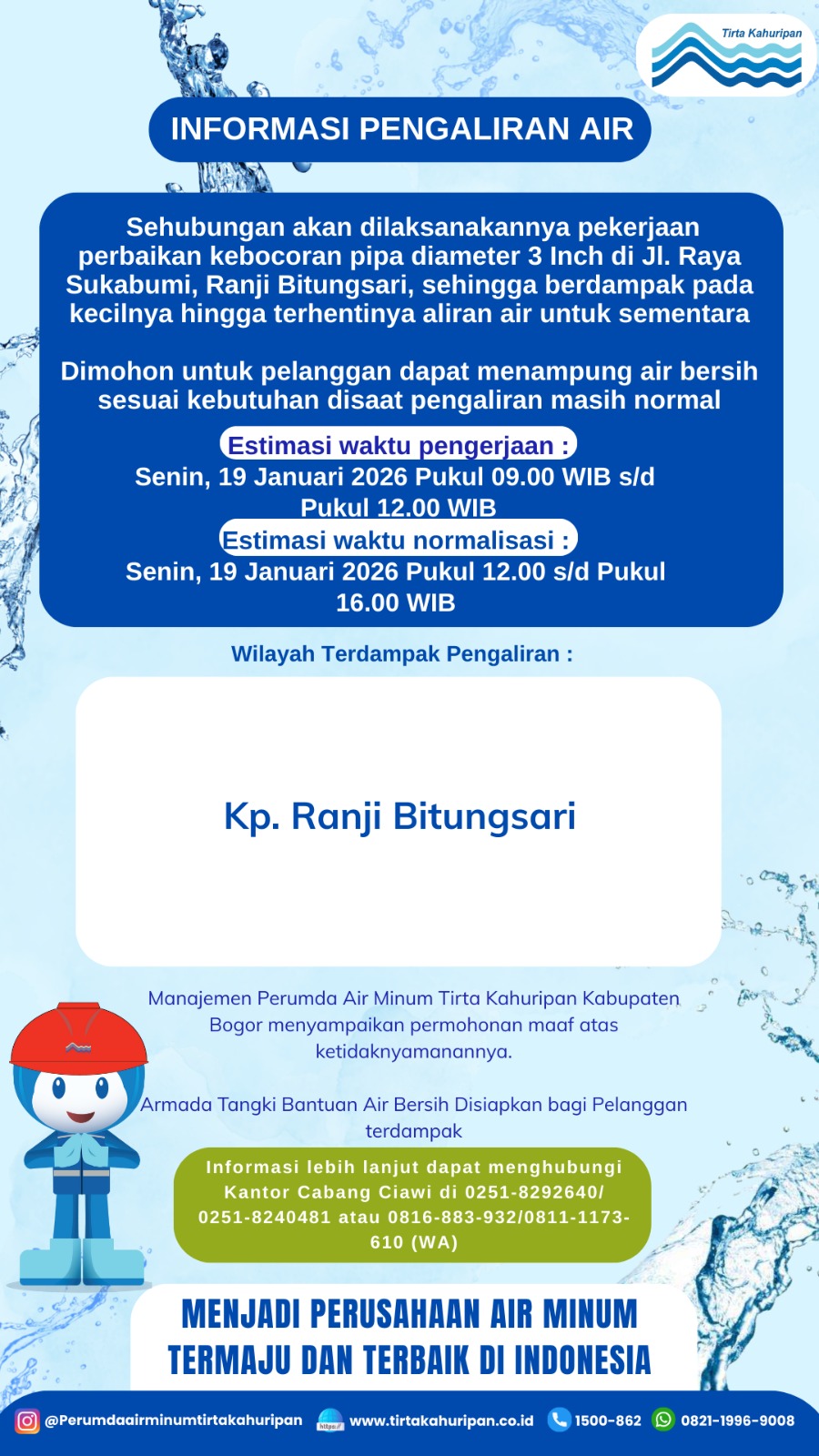 Tirta Kahuripan

INFORMASI PENGALIRAN AIR

Sehubungan akan dilaksanakannya pekerjaan perbaikan kebocoran pipa diameter 3 Inch di Jl. Raya Sukabumi, Ranji Bitungsari, sehingga berdampak pada kecilnya hingga terhentinya aliran air untuk sementara

Dimohon untuk pelanggan dapat menampung air bersih sesuai kebutuhan disaat pengaliran masih normal

Estimasi waktu pengerjaan :
Senin, 19 Januari 2026 Pukul 09.00 WIB s/d Pukul 12.00 WIB

Estimasi waktu normalisasi :
Senin, 19 Januari 2026 Pukul 12.00 s/d Pukul 16.00 WIB

Wilayah Terdampak Pengaliran :

Kp. Ranji Bitungsari

Manajemen Perumda Air Minum Tirta Kahuripan Kabupaten Bogor menyampaikan permohonan maaf atas ketidaknyamanannya.

Armada Tangki Bantuan Air Bersih Disiapkan bagi Pelanggan terdampak

Informasi lebih lanjut dapat menghubungi Kantor Cabang Ciawi di 0251-8292640/ 0251-8240481 atau 0816-883-932/0811-1173-610 (WA)

MENJADI PERUSAHAAN AIR MINUM TERMAJU DAN TERBAIK DI INDONESIA

@Perumdaairminumtirtakahuripan https:// www.tirtakahuripan.co.id 1500-862 0821-1996-9008